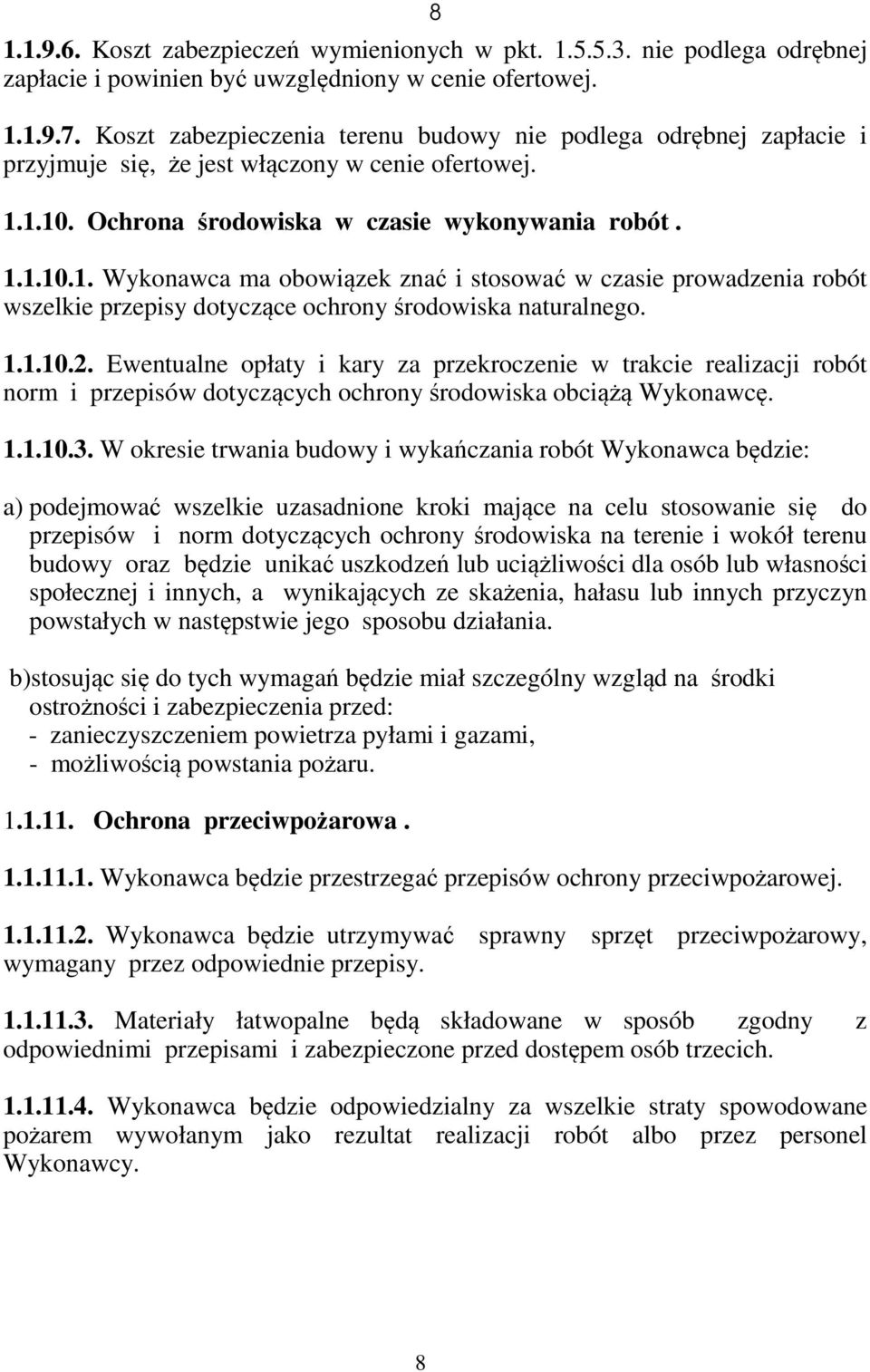 8

1.1.9.6. Koszt zabezpieczeń wymienionych w pkt. 1.5.5.3. nie podlega odrębnej zapłacie i powinien być uwzględniony w cenie ofertowej.

1.1.9.7. Koszt zabezpieczenia terenu budowy nie podlega odrębnej zapłacie i przyjmuje się, że jest włączony w cenie ofertowej.

1.1.10. Ochrona środowiska w czasie wykonywania robót .

1.1.10.1. Wykonawca ma obowiązek znać i stosować w czasie prowadzenia robót wszelkie przepisy dotyczące ochrony środowiska naturalnego.

1.1.10.2. Ewentualne opłaty i kary za przekroczenie w trakcie realizacji robót norm i przepisów dotyczących ochrony środowiska obciążą Wykonawcę.

1.1.10.3. W okresie trwania budowy i wykańczania robót Wykonawca będzie:

a) podejmować wszelkie uzasadnione kroki mające na celu stosowanie się do przepisów i norm dotyczących ochrony środowiska na terenie i wokół terenu budowy oraz będzie unikać uszkodzeń lub uciążliwości dla osób lub własności społecznej i innych, a wynikających ze skażenia, hałasu lub innych przyczyn powstałych w następstwie jego sposobu działania.

b)stosując się do tych wymagań będzie miał szczególny wzgląd na środki ostrożności i zabezpieczenia przed:
- zanieczyszczeniem powietrza pyłami i gazami,
- możliwością powstania pożaru.

1.1.11. Ochrona przeciwpożarowa .

1.1.11.1. Wykonawca będzie przestrzegać przepisów ochrony przeciwpożarowej.

1.1.11.2. Wykonawca będzie utrzymywać sprawny sprzęt przeciwpożarowy, wymagany przez odpowiednie przepisy.

1.1.11.3. Materiały łatwopalne będą składowane w sposób zgodny z odpowiednimi przepisami i zabezpieczone przed dostępem osób trzecich.

1.1.11.4. Wykonawca będzie odpowiedzialny za wszelkie straty spowodowane pożarem wywołanym jako rezultat realizacji robót albo przez personel Wykonawcy.

8